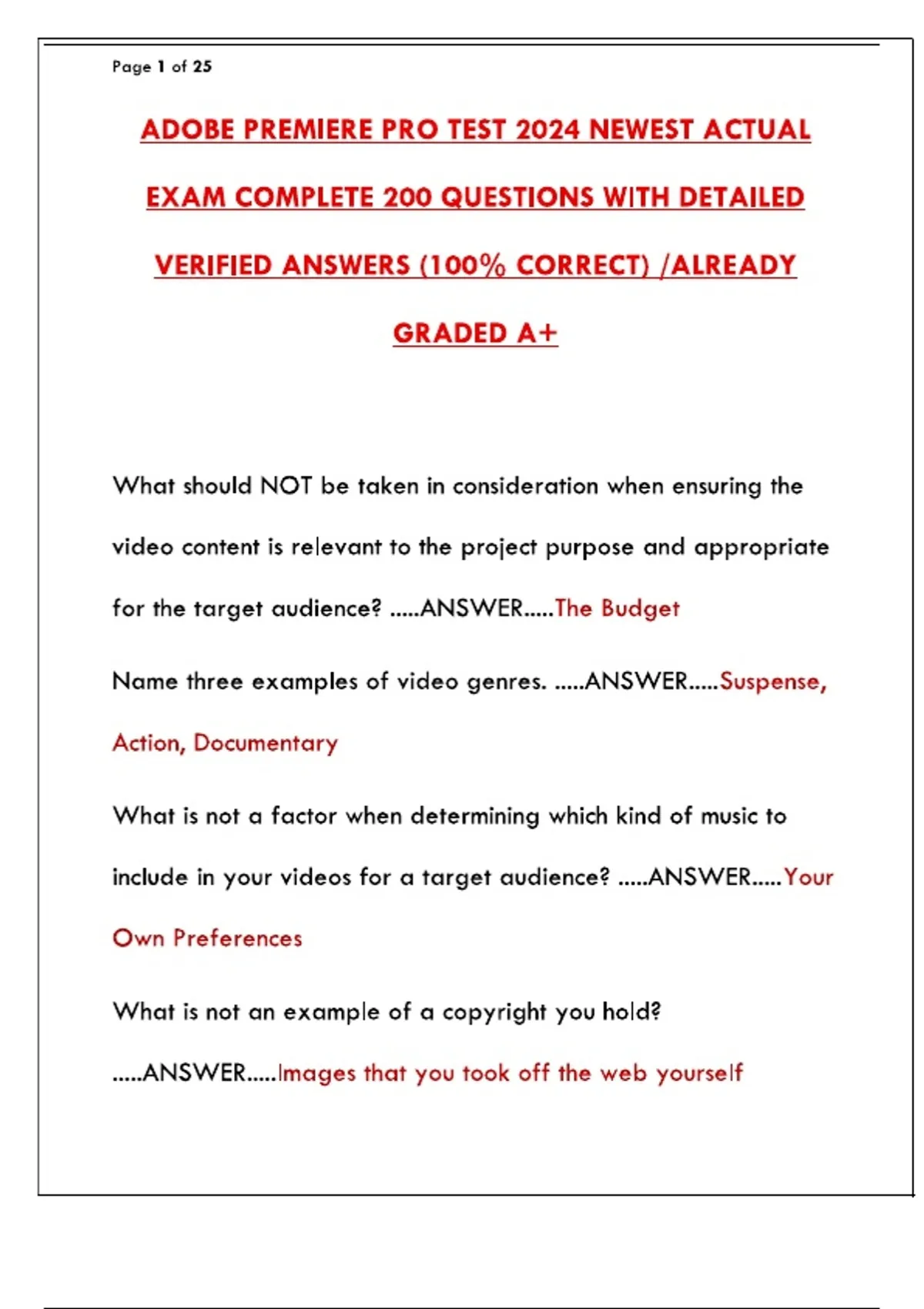 Page 1 of 25

ADOBE PREMIERE PRO TEST 2024 NEWEST ACTUAL EXAM COMPLETE 200 QUESTIONS WITH DETAILED VERIFIED ANSWERS (100% CORRECT) /ALREADY GRADED A+

What should NOT be taken in consideration when ensuring the video content is relevant to the project purpose and appropriate for the target audience? .....ANSWER.....The Budget

Name three examples of video genres. .....ANSWER.....Suspense, Action, Documentary

What is not a factor when determining which kind of music to include in your videos for a target audience? .....ANSWER.....Your Own Preferences

What is not an example of a copyright you hold? .....ANSWER.....Images that you took off the web yourself